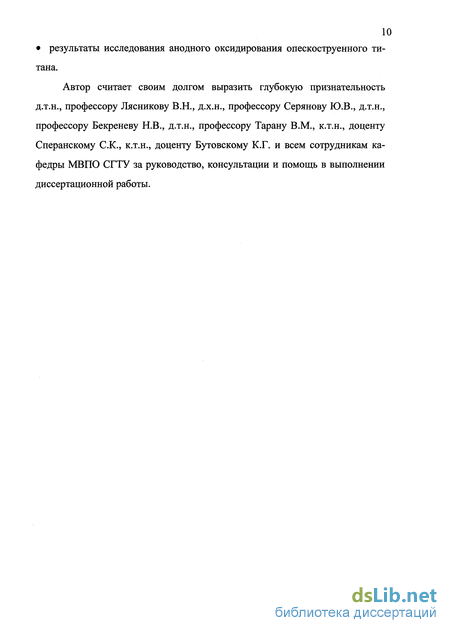 10

• результаты исследования анодного оксидирования опескоструенного титана.

Автор считает своим долгом выразить глубокую признательность д.т.н., профессору Лясникову В.Н., д.х.н., профессору Серянову Ю.В., д.т.н., профессору Бекреневу Н.В., д.т.н., профессору Тарану В.М., к.т.н., доценту Сперанскому С.К., к.т.н., доценту Бутовскому К.Г. и всем сотрудникам кафедры МВПО СГТУ за руководство, консультации и помощь в выполнении диссертационной работы.

dsLib.net
библиотека диссертаций